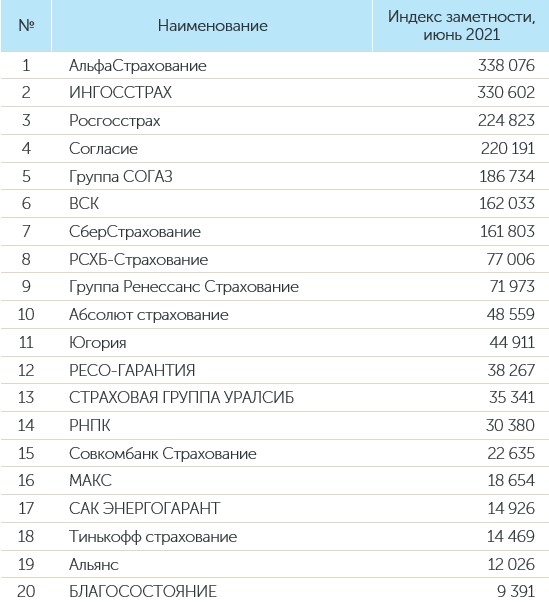 | № | Наименование | Индекс заметности, июнь 2021 |
|---|---|---|
| 1 | АльфаСтрахование | 338 076 |
| 2 | ИНГОССТРАХ | 330 602 |
| 3 | Росгосстрах | 224 823 |
| 4 | Согласие | 220 191 |
| 5 | Группа СОГАЗ | 186 734 |
| 6 | ВСК | 162 033 |
| 7 | СберСтрахование | 161 803 |
| 8 | РСХБ-Страхование | 77 006 |
| 9 | Группа Ренессанс Страхование | 71 973 |
| 10 | Абсолют страхование | 48 559 |
| 11 | Югория | 44 911 |
| 12 | РЕСО-ГАРАНТИЯ | 38 267 |
| 13 | СТРАХОВАЯ ГРУППА УРАЛСИБ | 35 341 |
| 14 | РНПК | 30 380 |
| 15 | Совкомбанк Страхование | 22 635 |
| 16 | МАКС | 18 654 |
| 17 | САК ЭНЕРГОГАРАНТ | 14 926 |
| 18 | Тинькофф страхование | 14 469 |
| 19 | Альянс | 12 026 |
| 20 | БЛАГОСОСТОЯНИЕ | 9 391 |